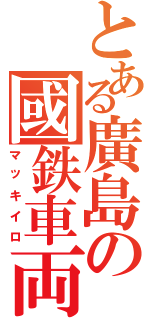 とある廣島の國鉄車両

マッキイロ